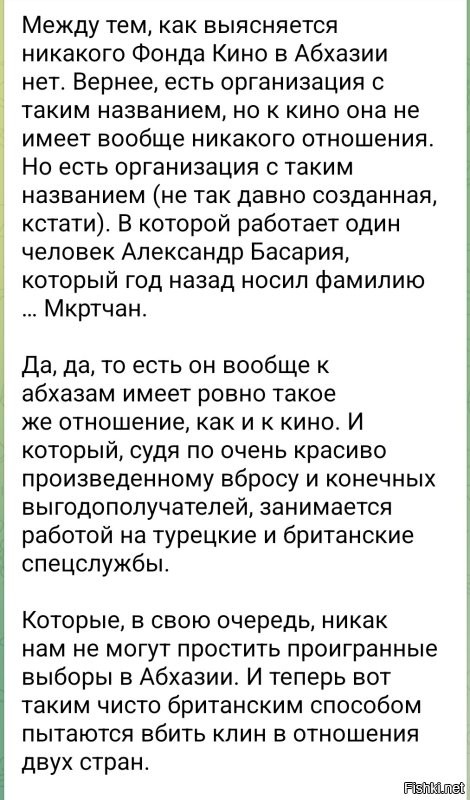 Между тем, как выясняется никакого Фонда Кино в Абхазии нет. Вернее, есть организация с таким названием, но к кино она не имеет вообще никакого отношения. Но есть организация с таким названием (не так давно созданная, кстати). В которой работает один человек Александр Басария, который год назад носил фамилию ... Мкртчан.

Да, да, то есть он вообще к абхазам имеет ровно такое же отношение, как и к кино. И который, судя по очень красиво произведенному вбросу и конечных выгодополучателей, занимается работой на турецкие и британские спецслужбы.

Которые, в свою очередь, никак нам не могут простить проигранные выборы в Абхазии. И теперь вот таким чисто британским способом пытаются вбить клин в отношения двух стран.

Fishki.net